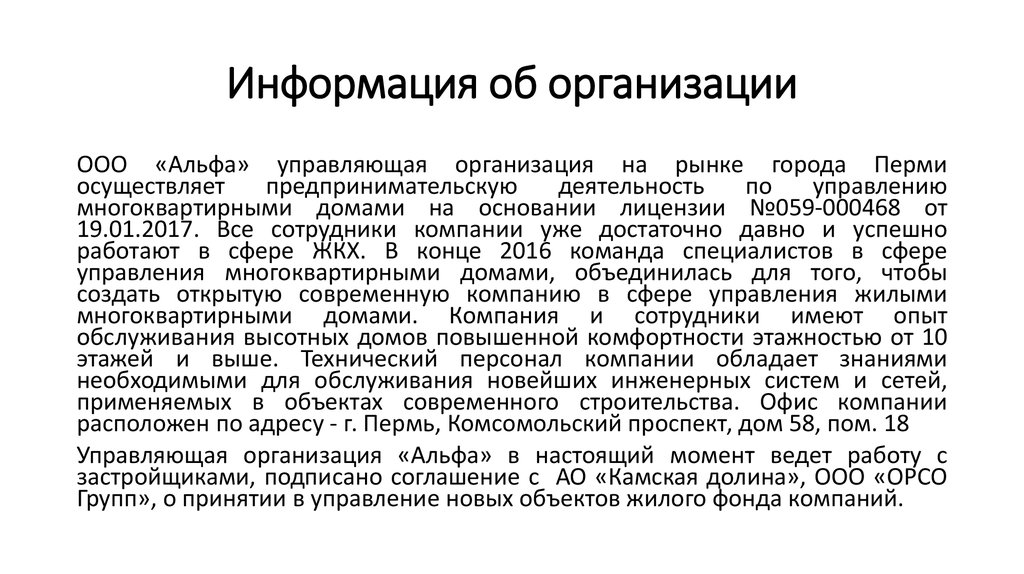 Информация об организации

ООО «Альфа» управляющая организация на рынке города Перми осуществляет предпринимательскую деятельность по управлению многоквартирными домами на основании лицензии №059-000468 от 19.01.2017. Все сотрудники компании уже достаточно давно и успешно работают в сфере ЖКХ. В конце 2016 команда специалистов в сфере управления многоквартирными домами, объединилась для того, чтобы создать открытую современную компанию в сфере управления жилыми многоквартирными домами. Компания и сотрудники имеют опыт обслуживания высотных домов повышенной комфортности этажностью от 10 этажей и выше. Технический персонал компании обладает знаниями необходимыми для обслуживания новейших инженерных систем и сетей, применяемых в объектах современного строительства. Офис компании расположен по адресу - г. Пермь, Комсомольский проспект, дом 58, пом. 18

Управляющая организация «Альфа» в настоящий момент ведет работу с застройщиками, подписано соглашение с АО «Камская долина», ООО «ОРСО Групп», о принятии в управление новых объектов жилого фонда компаний.